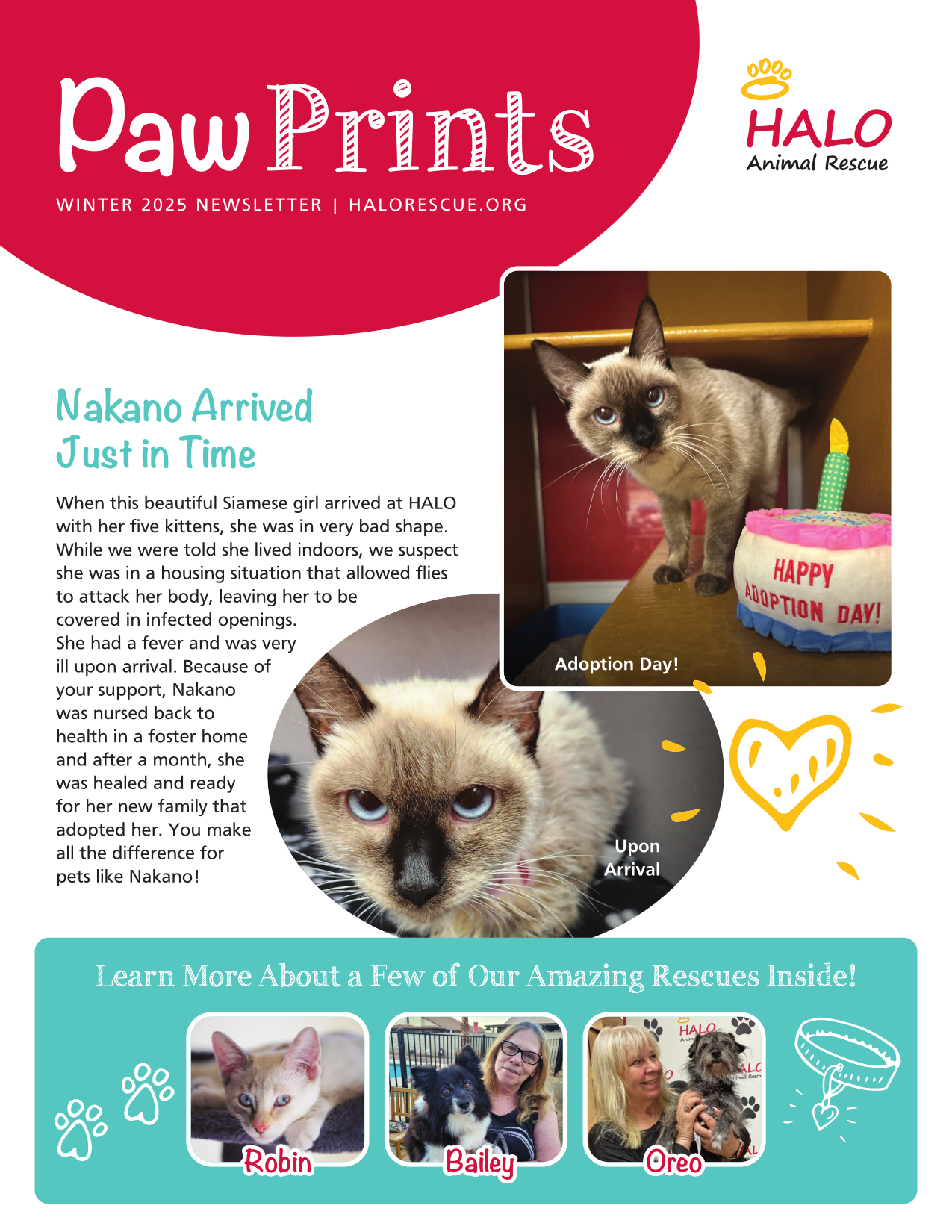 Paw Prints

WINTER 2025 NEWSLETTER | HALORESCUE.ORG

HALO
Animal Rescue

Nakano Arrived Just in Time

When this beautiful Siamese girl arrived at HALO with her five kittens, she was in very bad shape. While we were told she lived indoors, we suspect she was in a housing situation that allowed flies to attack her body, leaving her to be covered in infected openings. She had a fever and was very ill upon arrival. Because of your support, Nakano was nursed back to health in a foster home and after a month, she was healed and ready for her new family that adopted her. You make all the difference for pets like Nakano!

HAPPY ADOPTION DAY!

Adoption Day!

Upon Arrival

Learn More About a Few of Our Amazing Rescues Inside!

Robin

Bailey

HALO

Oreo